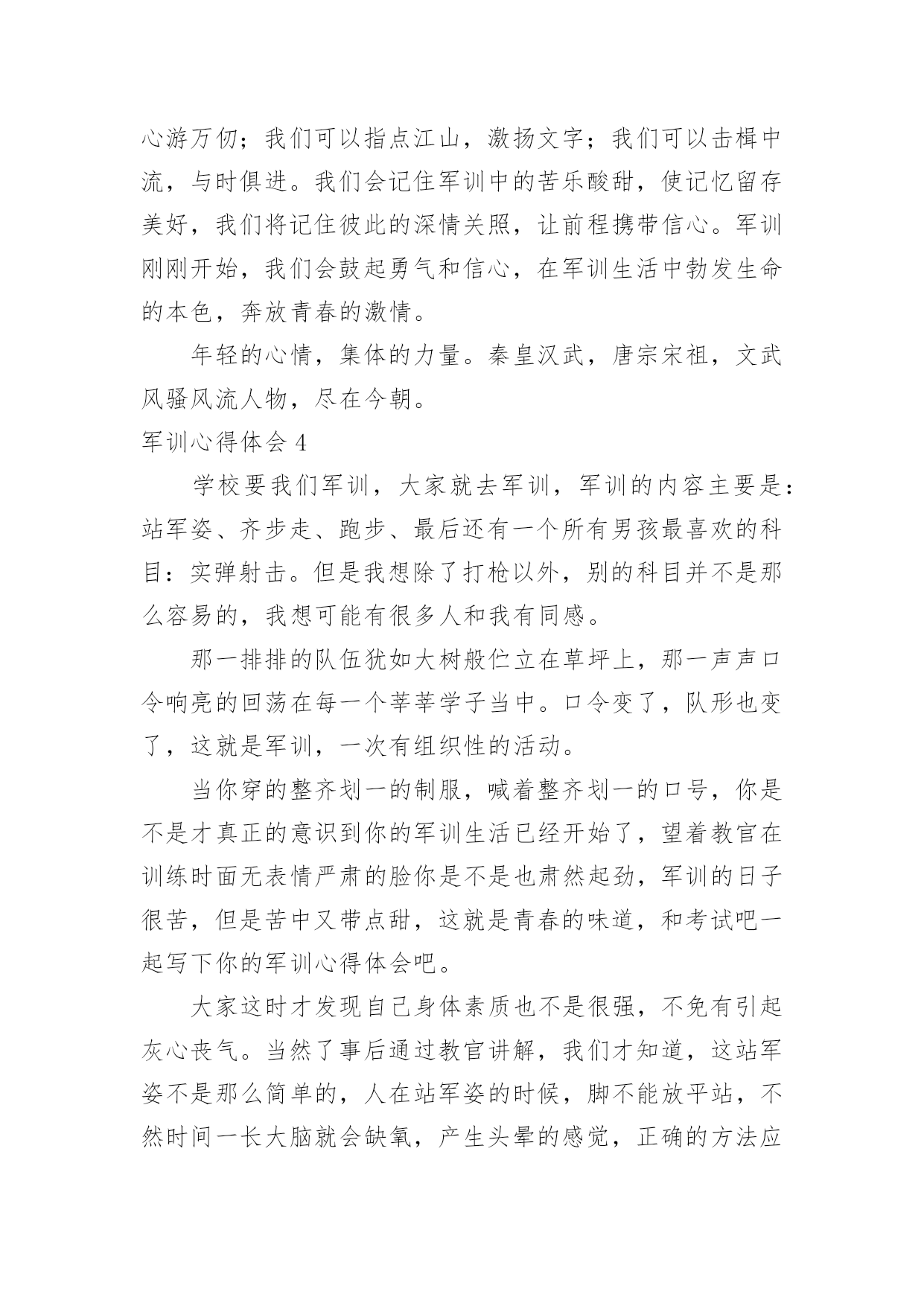 心游万仞；我们可以指点江山，激扬文字；我们可以击楫中流，与时俱进。我们会记住军训中的苦乐酸甜，使记忆留存美好，我们将记住彼此的深情关照，让前程携带信心。军训刚刚开始，我们会鼓起勇气和信心，在军训生活中勃发生命的本色，奔放青春的激情。

年轻的心情，集体的力量。秦皇汉武，唐宗宋祖，文武风骚风流人物，尽在今朝。

军训心得体会 4

学校要我们军训，大家就去军训，军训的内容主要是：站军姿、齐步走、跑步、最后还有一个所有男孩最喜欢的科目：实弹射击。但是我想除了打枪以外，别的科目并不是那么容易的，我想可能有很多人和我有同感。

那一排排的队伍犹如大树般伫立在草坪上，那一声声口令响亮的回荡在每一个莘莘学子当中。口令变了，队形也变了，这就是军训，一次有组织性的活动。

当你穿的整齐划一的制服，喊着整齐划一的口号，你是不是才真正的意识到你的军训生活已经开始了，望着教官在训练时面无表情严肃的脸你是不是也肃然起劲，军训的日子很苦，但是苦中又带点甜，这就是青春的味道，和考试吧一起写下你的军训心得体会吧。

大家这时才发现自己身体素质也不是很强，不免有引起灰心丧气。当然了事后通过教官讲解，我们才知道，这站军姿不是那么简单的，人在站军姿的时候，脚不能放平站，不然时间一长大脑就会缺氧，产生头晕的感觉，正确的方法应